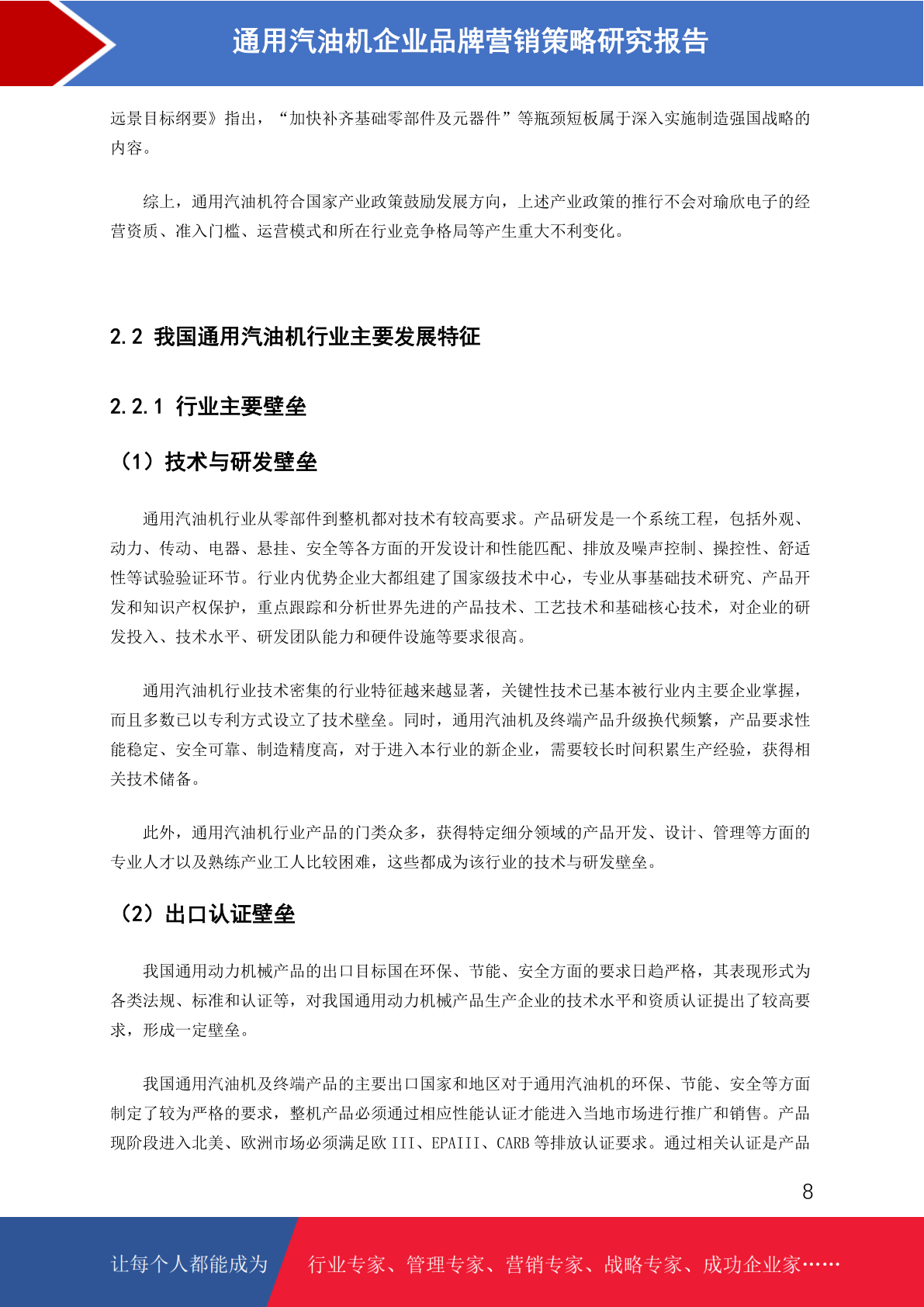 通用汽油机企业品牌营销策略研究报告

远景目标纲要》指出，“加快补齐基础零部件及元器件”等瓶颈短板属于深入实施制造强国战略的内容。

综上，通用汽油机符合国家产业政策鼓励发展方向，上述产业政策的推行不会对瑜欣电子的经营资质、准入门槛、运营模式和所在行业竞争格局等产生重大不利变化。

2.2 我国通用汽油机行业主要发展特征

2.2.1 行业主要壁垒

（1）技术与研发壁垒

通用汽油机行业从零部件到整机都对技术有较高要求。产品研发是一个系统工程，包括外观、动力、传动、电器、悬挂、安全等各方面的开发设计和性能匹配、排放及噪声控制、操控性、舒适性等试验验证环节。行业内优势企业大都组建了国家级技术中心，专业从事基础技术研究、产品开发和知识产权保护，重点跟踪和分析世界先进的产品技术、工艺技术和基础核心技术，对企业的研发投入、技术水平、研发团队能力和硬件设施等要求很高。

通用汽油机行业技术密集的行业特征越来越显著，关键性技术已基本被行业内主要企业掌握，而且多数已以专利方式设立了技术壁垒。同时，通用汽油机及终端产品升级换代频繁，产品要求性能稳定、安全可靠、制造精度高，对于进入本行业的新企业，需要较长时间积累生产经验，获得相关技术储备。

此外，通用汽油机行业产品的门类众多，获得特定细分领域的产品开发、设计、管理等方面的专业人才以及熟练产业工人比较困难，这些都成为该行业的技术与研发壁垒。

（2）出口认证壁垒

我国通用动力机械产品的出口目标国在环保、节能、安全方面的要求日趋严格，其表现形式为各类法规、标准和认证等，对我国通用动力机械产品生产企业的技术水平和资质认证提出了较高要求，形成一定壁垒。

我国通用汽油机及终端产品的主要出口国家和地区对于通用汽油机的环保、节能、安全等方面制定了较为严格的要求，整机产品必须通过相应性能认证才能进入当地市场进行推广和销售。产品现阶段进入北美、欧洲市场必须满足欧 III、EPAIII、CARB 等排放认证要求。通过相关认证是产品

8

让每个人都能成为　行业专家、管理专家、营销专家、战略专家、成功企业家……